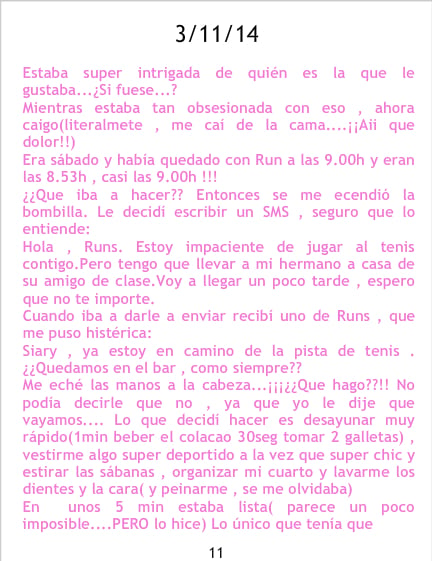 3/11/14

Estaba super intrigada de quién es la que le gustaba...¿Si fuese...?
Mientras estaba tan obsesionada con eso , ahora caigo(literalmete , me caí de la cama....¡¡Aii que dolor!!)
Era sábado y había quedado con Run a las 9.00h y eran las 8.53h , casi las 9.00h !!!
¿¿Que iba a hacer?? Entonces se me ecendió la bombilla. Le decidí escribir un SMS , seguro que lo entiende:
Hola , Runs. Estoy impaciente de jugar al tenis contigo.Pero tengo que llevar a mi hermano a casa de su amigo de clase.Voy a llegar un poco tarde , espero que no te importe.
Cuando iba a darle a enviar recibi uno de Runs , que me puso histérica:
Siary , ya estoy en camino de la pista de tenis . ¿¿Quedamos en el bar , como siempre??
Me eché las manos a la cabeza...¡¡¡¿¿Que hago??!! No podía decirle que no , ya que yo le dije que vayamos.... Lo que decidí hacer es desayunar muy rápido(1min beber el colacao 30seg tomar 2 galletas) , vestirme algo super deportido a la vez que super chic y estirar las sábanas , organizar mi cuarto y lavarme los dientes y la cara( y peinarme , se me olvidaba)
En unos 5 min estaba lista( parece un poco imposible....PERO lo hice) Lo único que tenía que

11